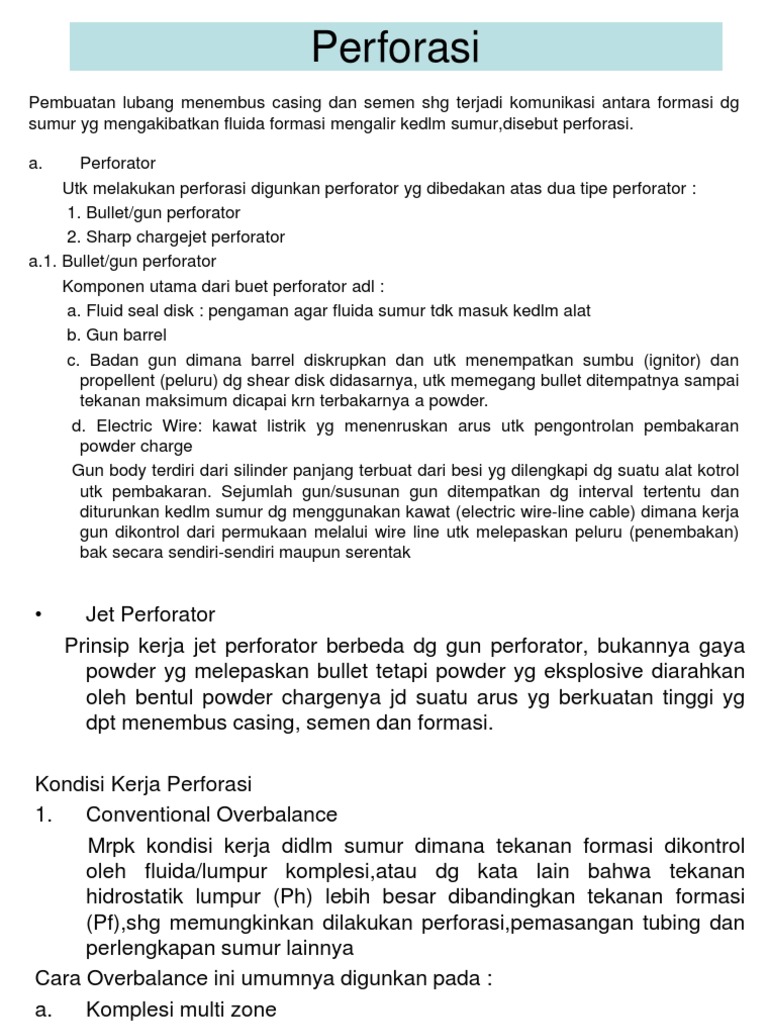 Perforasi

Pembuatan lubang menembus casing dan semen shg terjadi komunikasi antara formasi dg sumur yg mengakibatkan fluida formasi mengalir kedlm sumur,disebut perforasi.

a. Perforator

Utk melakukan perforasi digunkan perforator yg dibedakan atas dua tipe perforator :

1. Bullet/gun perforator
2. Sharp chargejet perforator

a.1. Bullet/gun perforator

Komponen utama dari buet perforator adl :

a. Fluid seal disk : pengaman agar fluida sumur tdk masuk kedlm alat
b. Gun barrel
c. Badan gun dimana barrel diskrupkan dan utk menempatkan sumbu (ignitor) dan propellent (peluru) dg shear disk didasarnya, utk memegang bullet ditempatnya sampai tekanan maksimum dicapai krn terbakarnya a powder.
d. Electric Wire: kawat listrik yg menenruskan arus utk pengontrolan pembakaran powder charge

Gun body terdiri dari silinder panjang terbuat dari besi yg dilengkapi dg suatu alat kotrol utk pembakaran. Sejumlah gun/susunan gun ditempatkan dg interval tertentu dan diturunkan kedlm sumur dg menggunakan kawat (electric wire-line cable) dimana kerja gun dikontrol dari permukaan melalui wire line utk melepaskan peluru (penembakan) bak secara sendiri-sendiri maupun serentak

• Jet Perforator

Prinsip kerja jet perforator berbeda dg gun perforator, bukannya gaya powder yg melepaskan bullet tetapi powder yg eksplosive diarahkan oleh bentul powder chargenya jd suatu arus yg berkuatan tinggi yg dpt menembus casing, semen dan formasi.

Kondisi Kerja Perforasi

1. Conventional Overbalance

Mrpk kondisi kerja didlm sumur dimana tekanan formasi dikontrol oleh fluida/lumpur komplesi,atau dg kata lain bahwa tekanan hidrostatik lumpur (Ph) lebih besar dibandingkan tekanan formasi (Pf),shg memungkinkan dilakukan perforasi,pemasangan tubing dan perlengkapan sumur lainnya

Cara Overbalance ini umumnya digunkan pada :

a. Komplesi multi zone